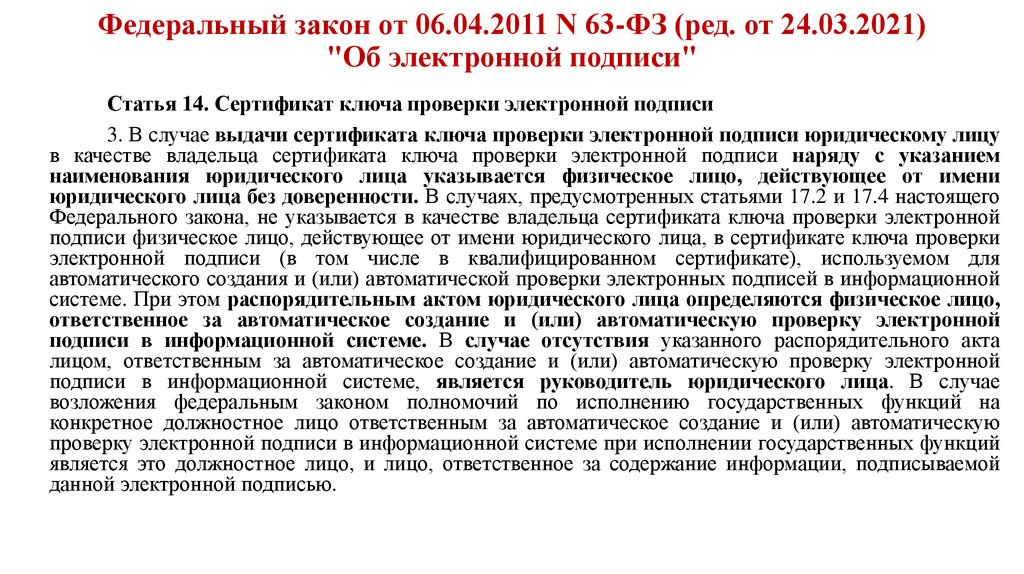 Федеральный закон от 06.04.2011 N 63-ФЗ (ред. от 24.03.2021) "Об электронной подписи"

Статья 14. Сертификат ключа проверки электронной подписи

3. В случае выдачи сертификата ключа проверки электронной подписи юридическому лицу в качестве владельца сертификата ключа проверки электронной подписи наряду с указанием наименования юридического лица указывается физическое лицо, действующее от имени юридического лица без доверенности. В случаях, предусмотренных статьями 17.2 и 17.4 настоящего Федерального закона, не указывается в качестве владельца сертификата ключа проверки электронной подписи физическое лицо, действующее от имени юридического лица, в сертификате ключа проверки электронной подписи (в том числе в квалифицированном сертификате), используемом для автоматического создания и (или) автоматической проверки электронных подписей в информационной системе. При этом распорядительным актом юридического лица определяются физическое лицо, ответственное за автоматическое создание и (или) автоматическую проверку электронной подписи в информационной системе. В случае отсутствия указанного распорядительного акта лицом, ответственным за автоматическое создание и (или) автоматическую проверку электронной подписи в информационной системе, является руководитель юридического лица. В случае возложения федеральным законом полномочий по исполнению государственных функций на конкретное должностное лицо ответственным за автоматическое создание и (или) автоматическую проверку электронной подписи в информационной системе при исполнении государственных функций является это должностное лицо, и лицо, ответственное за содержание информации, подписываемой данной электронной подписью.